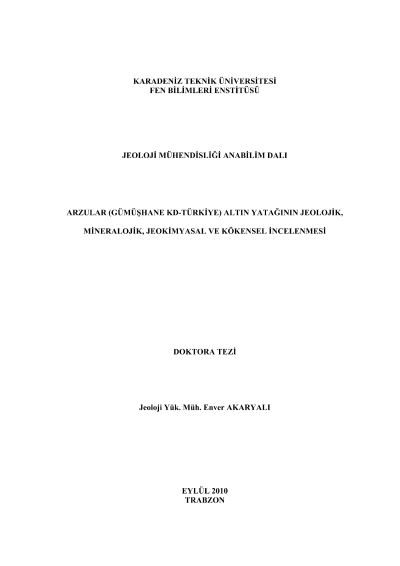 KARADENİZ TEKNİK ÜNİVERSİTESİ
FEN BİLİMLERİ ENSTİTÜSÜ

JEOLOJİ MÜHENDİSLİĞİ ANABİLİM DALI

ARZULAR (GÜMÜŞHANE KD-TÜRKİYE) ALTIN YATAĞININ JEOLOJİK, MİNERALOJİK, JEOKİMYASAL VE KÖKENSEL İNCELENMESİ

DOKTORA TEZİ

Jeoloji Yük. Müh. Enver AKARYALI

EYLÜL 2010
TRABZON